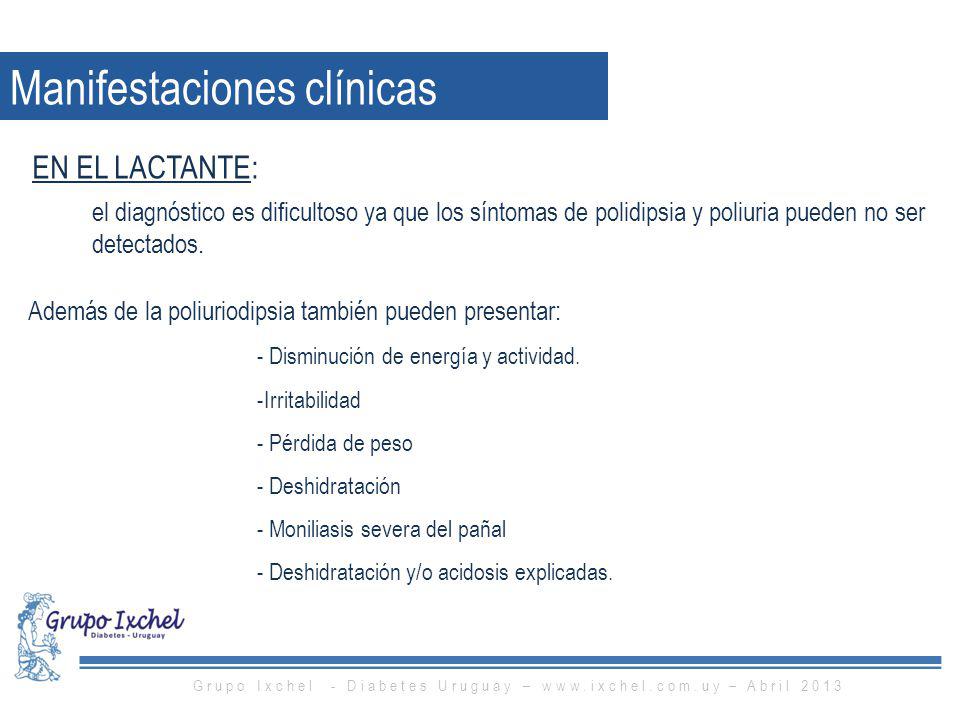 Manifestaciones clínicas

EN EL LACTANTE:

el diagnóstico es dificultoso ya que los síntomas de polidipsia y poliuria pueden no ser detectados.

Además de la poliuriodipsia también pueden presentar:

- Disminución de energía y actividad.

-Irritabilidad

- Pérdida de peso

- Deshidratación

- Moniliasis severa del pañal

- Deshidratación y/o acidosis explicadas.

Grupo Ixchel
Diabetes - Uruguay

Grupo Ixchel - Diabetes Uruguay – www.ixchel.com.uy – Abril 2013